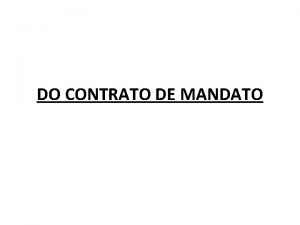 DO CONTRATO DE MANDATO